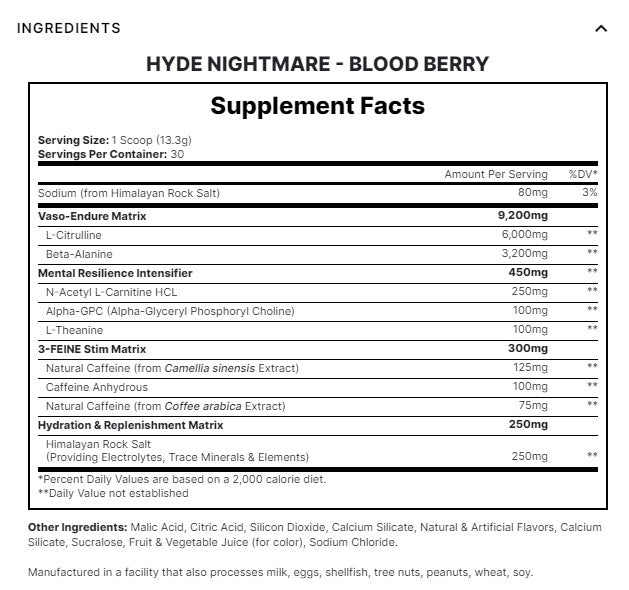 INGREDIENTS

HYDE NIGHTMARE - BLOOD BERRY

Supplement Facts

Serving Size: 1 Scoop (13.3g)
Servings Per Container: 30

| | Amount Per Serving | %DV* |
|---|---|---|
| Sodium (from Himalayan Rock Salt) | 80mg | 3% |
| Vaso-Endure Matrix | 9,200mg | |
| L-Citrulline | 6,000mg | ** |
| Beta-Alanine | 3,200mg | ** |
| Mental Resilience Intensifier | 450mg | ** |
| N-Acetyl L-Carnitine HCL | 250mg | ** |
| Alpha-GPC (Alpha-Glyceryl Phosphoryl Choline) | 100mg | ** |
| L-Theanine | 100mg | ** |
| 3-FEINE Stim Matrix | 300mg | |
| Natural Caffeine (from Camellia sinensis Extract) | 125mg | ** |
| Caffeine Anhydrous | 100mg | ** |
| Natural Caffeine (from Coffee arabica Extract) | 75mg | ** |
| Hydration & Replenishment Matrix | 250mg | |
| Himalayan Rock Salt (Providing Electrolytes, Trace Minerals & Elements) | 250mg | ** |

*Percent Daily Values are based on a 2,000 calorie diet.
**Daily Value not established

Other Ingredients: Malic Acid, Citric Acid, Silicon Dioxide, Calcium Silicate, Natural & Artificial Flavors, Calcium Silicate, Sucralose, Fruit & Vegetable Juice (for color), Sodium Chloride.

Manufactured in a facility that also processes milk, eggs, shellfish, tree nuts, peanuts, wheat, soy.